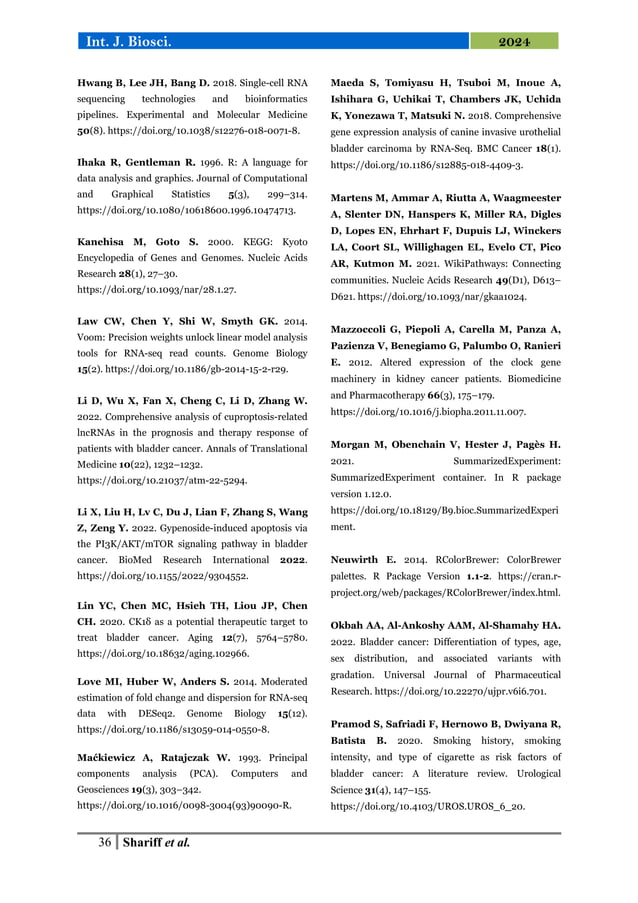 Int. J. Biosci. 2024

Hwang B, Lee JH, Bang D. 2018. Single-cell RNA sequencing technologies and bioinformatics pipelines. Experimental and Molecular Medicine 50(8). https://doi.org/10.1038/s12276-018-0071-8.

Ihaka R, Gentleman R. 1996. R: A language for data analysis and graphics. Journal of Computational and Graphical Statistics 5(3), 299–314. https://doi.org/10.1080/10618600.1996.10474713.

Kanehisa M, Goto S. 2000. KEGG: Kyoto Encyclopedia of Genes and Genomes. Nucleic Acids Research 28(1), 27–30. https://doi.org/10.1093/nar/28.1.27.

Law CW, Chen Y, Shi W, Smyth GK. 2014. Voom: Precision weights unlock linear model analysis tools for RNA-seq read counts. Genome Biology 15(2). https://doi.org/10.1186/gb-2014-15-2-r29.

Li D, Wu X, Fan X, Cheng C, Li D, Zhang W. 2022. Comprehensive analysis of cuproptosis-related lncRNAs in the prognosis and therapy response of patients with bladder cancer. Annals of Translational Medicine 10(22), 1232–1232. https://doi.org/10.21037/atm-22-5294.

Li X, Liu H, Lv C, Du J, Lian F, Zhang S, Wang Z, Zeng Y. 2022. Gypenoside-induced apoptosis via the PI3K/AKT/mTOR signaling pathway in bladder cancer. BioMed Research International 2022. https://doi.org/10.1155/2022/9304552.

Lin YC, Chen MC, Hsieh TH, Liou JP, Chen CH. 2020. CK1δ as a potential therapeutic target to treat bladder cancer. Aging 12(7), 5764–5780. https://doi.org/10.18632/aging.102966.

Love MI, Huber W, Anders S. 2014. Moderated estimation of fold change and dispersion for RNA-seq data with DESeq2. Genome Biology 15(12). https://doi.org/10.1186/s13059-014-0550-8.

Maćkiewicz A, Ratajczak W. 1993. Principal components analysis (PCA). Computers and Geosciences 19(3), 303–342. https://doi.org/10.1016/0098-3004(93)90090-R.

Maeda S, Tomiyasu H, Tsuboi M, Inoue A, Ishihara G, Uchikai T, Chambers JK, Uchida K, Yonezawa T, Matsuki N. 2018. Comprehensive gene expression analysis of canine invasive urothelial bladder carcinoma by RNA-Seq. BMC Cancer 18(1). https://doi.org/10.1186/s12885-018-4409-3.

Martens M, Ammar A, Riutta A, Waagmeester A, Slenter DN, Hanspers K, Miller RA, Digles D, Lopes EN, Ehrhart F, Dupuis LJ, Winckers LA, Coort SL, Willighagen EL, Evelo CT, Pico AR, Kutmon M. 2021. WikiPathways: Connecting communities. Nucleic Acids Research 49(D1), D613–D621. https://doi.org/10.1093/nar/gkaa1024.

Mazzoccoli G, Piepoli A, Carella M, Panza A, Pazienza V, Benegiamo G, Palumbo O, Ranieri E. 2012. Altered expression of the clock gene machinery in kidney cancer patients. Biomedicine and Pharmacotherapy 66(3), 175–179. https://doi.org/10.1016/j.biopha.2011.11.007.

Morgan M, Obenchain V, Hester J, Pagès H. 2021. SummarizedExperiment: SummarizedExperiment container. In R package version 1.12.0. https://doi.org/10.18129/B9.bioc.SummarizedExperiment.

Neuwirth E. 2014. RColorBrewer: ColorBrewer palettes. R Package Version 1.1-2. https://cran.r-project.org/web/packages/RColorBrewer/index.html.

Okbah AA, Al-Ankoshy AAM, Al-Shamahy HA. 2022. Bladder cancer: Differentiation of types, age, sex distribution, and associated variants with gradation. Universal Journal of Pharmaceutical Research. https://doi.org/10.22270/ujpr.v6i6.701.

Pramod S, Safriadi F, Hernowo B, Dwiyana R, Batista B. 2020. Smoking history, smoking intensity, and type of cigarette as risk factors of bladder cancer: A literature review. Urological Science 31(4), 147–155. https://doi.org/10.4103/UROS.UROS_6_20.

36 Shariff et al.